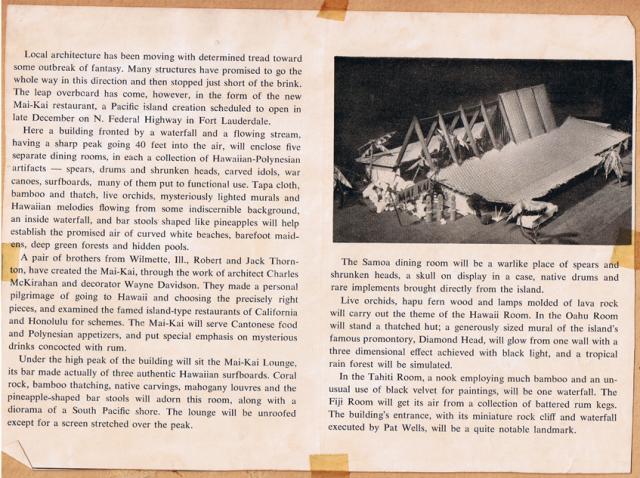 Local architecture has been moving with determined tread toward some outbreak of fantasy. Many structures have promised to go the whole way in this direction and then stopped just short of the brink. The leap overboard has come, however, in the form of the new Mai-Kai restaurant, a Pacific island creation scheduled to open in late December on N. Federal Highway in Fort Lauderdale.

Here a building fronted by a waterfall and a flowing stream, having a sharp peak going 40 feet into the air, will enclose five separate dining rooms, in each a collection of Hawaiian-Polynesian artifacts — spears, drums and shrunken heads, carved idols, war canoes, surfboards, many of them put to functional use. Tapa cloth, bamboo and thatch, live orchids, mysteriously lighted murals and Hawaiian melodies flowing from some indiscernible background, an inside waterfall, and bar stools shaped like pineapples will help establish the promised air of curved white beaches, barefoot maidens, deep green forests and hidden pools.

A pair of brothers from Wilmette, Ill., Robert and Jack Thornton, have created the Mai-Kai, through the work of architect Charles McKirahan and decorator Wayne Davidson. They made a personal pilgrimage of going to Hawaii and choosing the precisely right pieces, and examined the famed island-type restaurants of California and Honolulu for schemes. The Mai-Kai will serve Cantonese food and Polynesian appetizers, and put special emphasis on mysterious drinks concocted with rum.

Under the high peak of the building will sit the Mai-Kai Lounge, its bar made actually of three authentic Hawaiian surfboards. Coral rock, bamboo thatching, native carvings, mahogany louvres and the pineapple-shaped bar stools will adorn this room, along with a diorama of a South Pacific shore. The lounge will be unroofed except for a screen stretched over the peak.

The Samoa dining room will be a warlike place of spears and shrunken heads, a skull on display in a case, native drums and rare implements brought directly from the island.

Live orchids, hapu fern wood and lamps molded of lava rock will carry out the theme of the Hawaii Room. In the Oahu Room will stand a thatched hut; a generously sized mural of the island's famous promontory, Diamond Head, will glow from one wall with a three dimensional effect achieved with black light, and a tropical rain forest will be simulated.

In the Tahiti Room, a nook employing much bamboo and an unusual use of black velvet for paintings, will be one waterfall. The Fiji Room will get its air from a collection of battered rum kegs. The building's entrance, with its miniature rock cliff and waterfall executed by Pat Wells, will be a quite notable landmark.